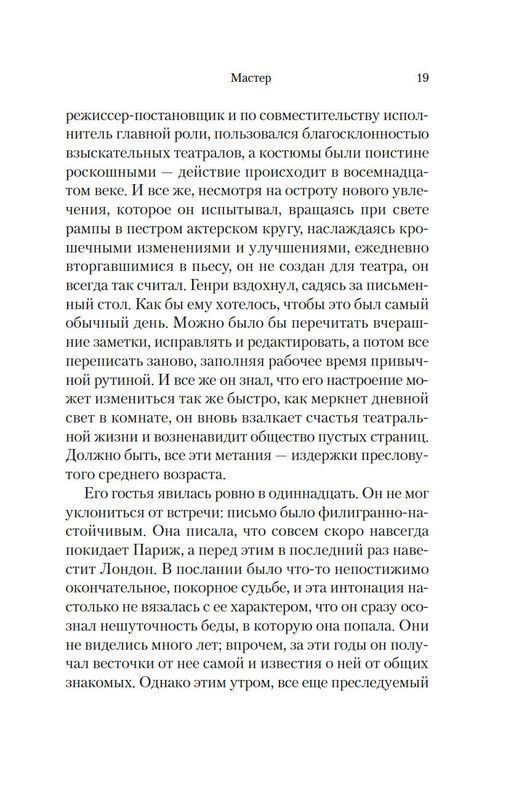 Мастер 19

режиссер-постановщик и по совместительству исполнитель главной роли, пользовался благосклонностью взыскательных театралов, а костюмы были поистине роскошными — действие происходит в восемнадцатом веке. И все же, несмотря на остроту нового увлечения, которое он испытывал, вращаясь при свете рампы в пестром актерском кругу, наслаждаясь крошечными изменениями и улучшениями, ежедневно вторгавшимися в пьесу, он не создан для театра, он всегда так считал. Генри вздохнул, садясь за письменный стол. Как бы ему хотелось, чтобы это был самый обычный день. Можно было бы перечитать вчерашние заметки, исправлять и редактировать, а потом все переписать заново, заполняя рабочее время привычной рутиной. И все же он знал, что его настроение может измениться так же быстро, как меркнет дневной свет в комнате, он вновь взалкает счастья театральной жизни и возненавидит общество пустых страниц. Должно быть, все эти метания — издержки пресловутого среднего возраста.

Его гостья явилась ровно в одиннадцать. Он не мог уклониться от встречи: письмо было филигранно-настойчивым. Она писала, что совсем скоро навсегда покидает Париж, а перед этим в последний раз навестит Лондон. В послании было что-то непостижимо окончательное, покорное судьбе, и эта интонация настолько не вязалась с ее характером, что он сразу осознал нешуточность беды, в которую она попала. Они не виделись много лет; впрочем, за эти годы он получал весточки от нее самой и известия о ней от общих знакомых. Однако этим утром, все еще преследуемый